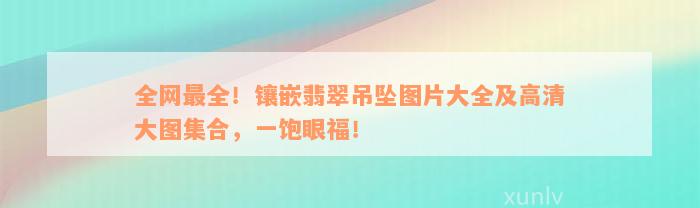 全网最全！镶嵌翡翠吊坠图片大全及高清大图集合，一饱眼福！

xunlv